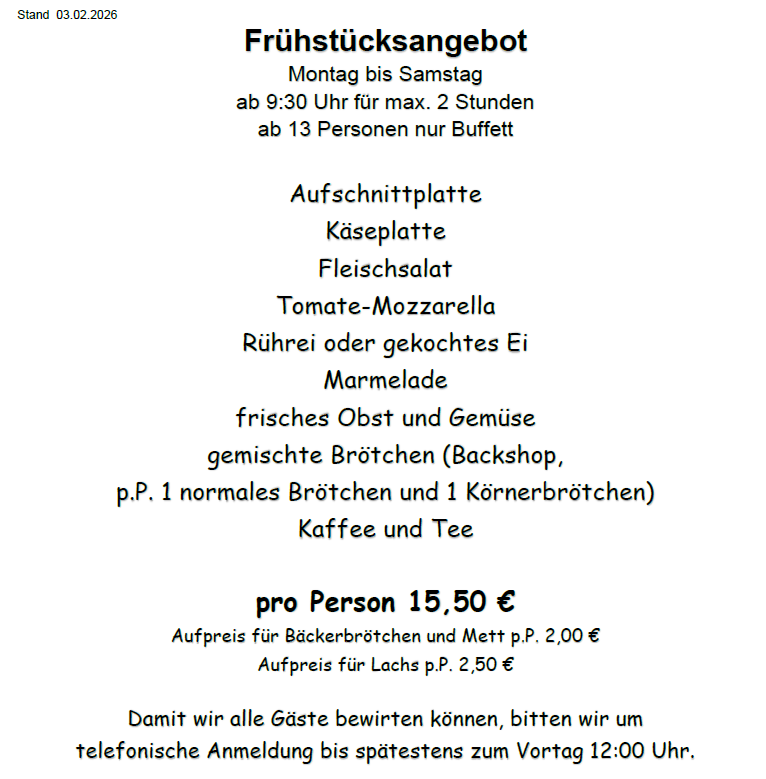 Stand 03.02.2026

Frühstücksangebot
Montag bis Samstag
ab 9:30 Uhr für max. 2 Stunden
ab 13 Personen nur Buffett

Aufschnittplatte
Käseplatte
Fleischsalat
Tomate-Mozzarella
Rührei oder gekochtes Ei
Marmelade
frisches Obst und Gemüse
gemischte Brötchen (Backshop,
p.P. 1 normales Brötchen und 1 Körnerbrötchen)
Kaffee und Tee

pro Person 15,50 €
Aufpreis für Bäckerbrötchen und Mett p.P. 2,00 €
Aufpreis für Lachs p.P. 2,50 €

Damit wir alle Gäste bewirten können, bitten wir um telefonische Anmeldung bis spätestens zum Vortag 12:00 Uhr.